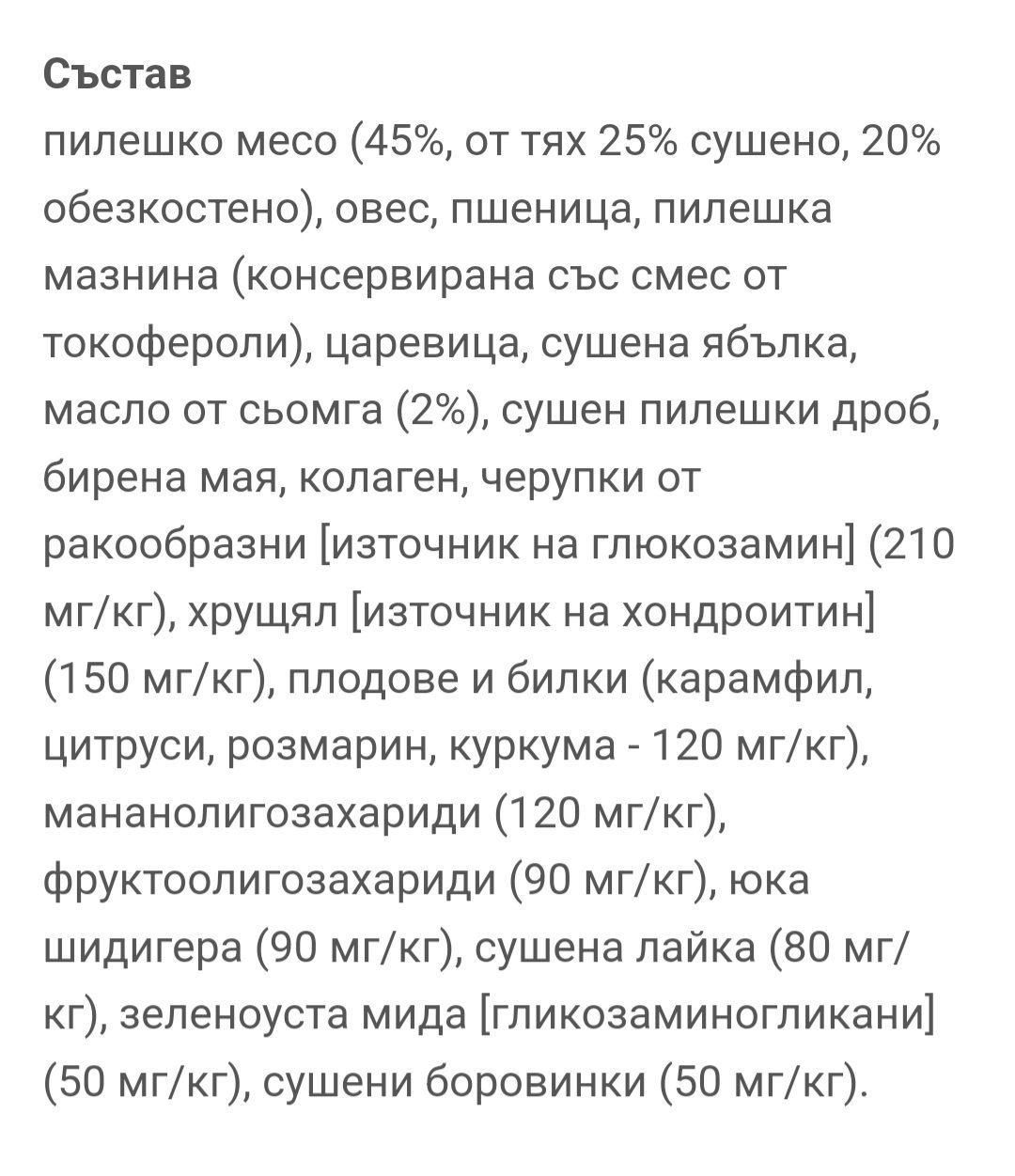 Състав
пилешко месо (45%, от тях 25% сушено, 20% обезкостено), овес, пшеница, пилешка мазнина (консервирана със смес от токофероли), царевица, сушена ябълка, масло от сьомга (2%), сушен пилешки дроб, бирена мая, колаген, черупки от ракообразни [източник на глюкозамин] (210 мг/кг), хрущял [източник на хондроитин] (150 мг/кг), плодове и билки (карамфил, цитруси, розмарин, куркума - 120 мг/кг), мананолигозахариди (120 мг/кг), фруктоолигозахариди (90 мг/кг), юка шидигера (90 мг/кг), сушена лайка (80 мг/кг), зеленоуста мида [гликозаминогликани] (50 мг/кг), сушени боровинки (50 мг/кг).